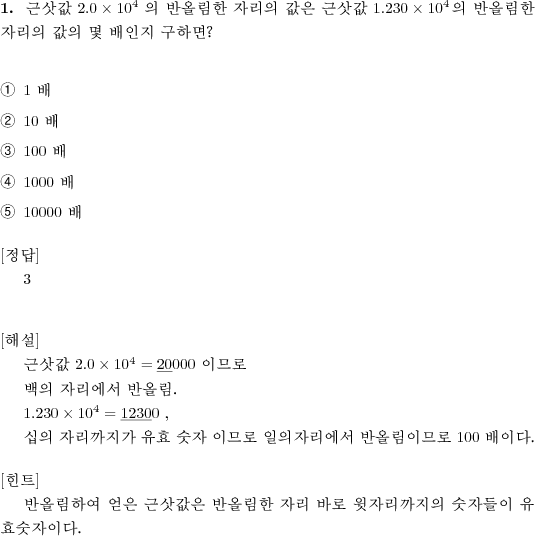 **1.** 근삿값 $2.0 \times 10^4$ 의 반올림한 자리의 값은 근삿값 $1.230 \times 10^4$의 반올림한 자리의 값의 몇 배인지 구하면?

① 1 배

② 10 배

③ 100 배

④ 1000 배

⑤ 10000 배

[정답]
3

[해설]
근삿값 $2.0 \times 10^4 = \underline{20}000$ 이므로
백의 자리에서 반올림.
$1.230 \times 10^4 = \underline{1230}0$ ,
십의 자리까지가 유효 숫자 이므로 일의자리에서 반올림이므로 100 배이다.

[힌트]
반올림하여 얻은 근삿값은 반올림한 자리 바로 윗자리까지의 숫자들이 유효숫자이다.